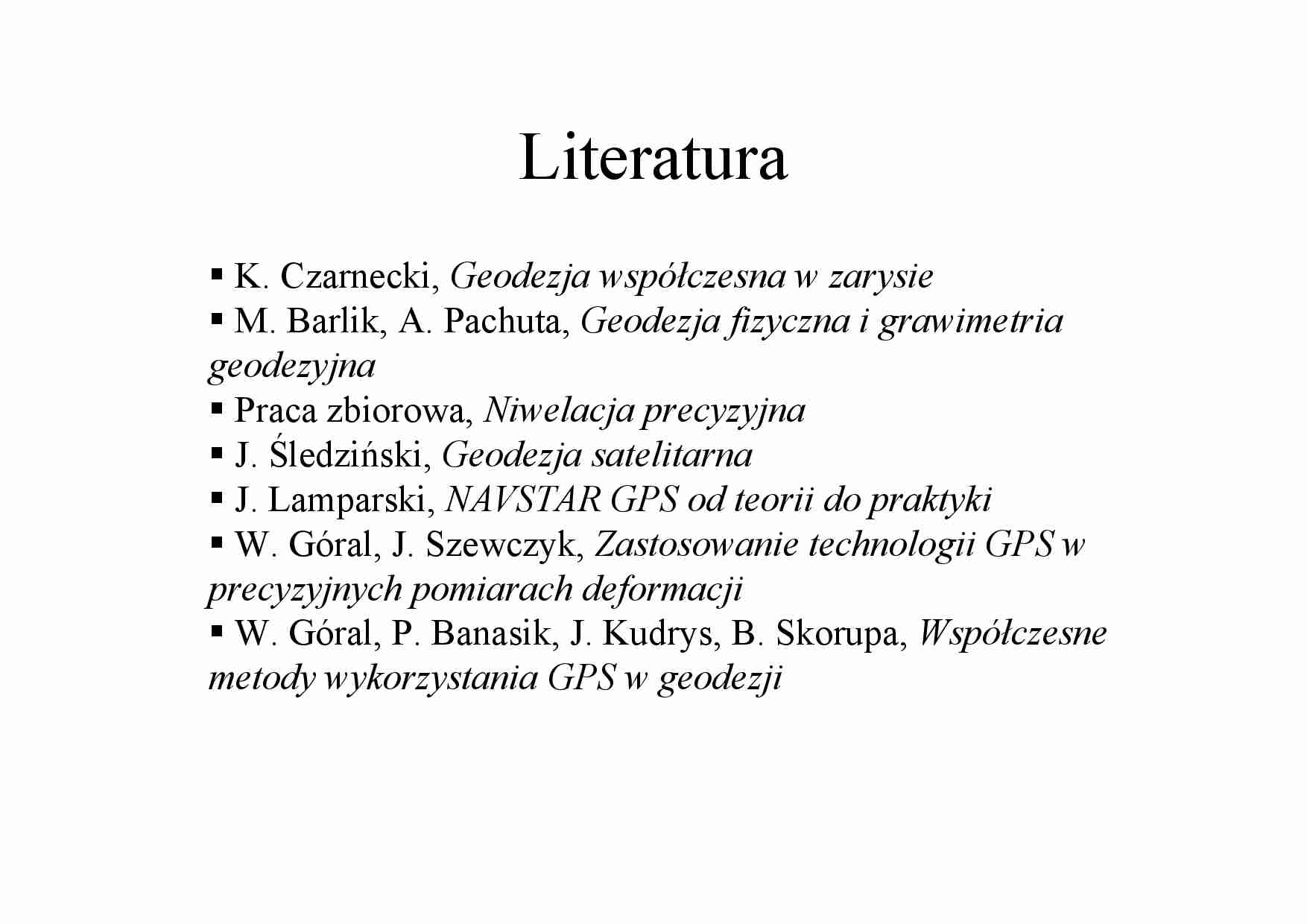 Literatura

▪ K. Czarnecki, Geodezja współczesna w zarysie
▪ M. Barlik, A. Pachuta, Geodezja fizyczna i grawimetria geodezyjna
▪ Praca zbiorowa, Niwelacja precyzyjna
▪ J. Śledziński, Geodezja satelitarna
▪ J. Lamparski, NAVSTAR GPS od teorii do praktyki
▪ W. Góral, J. Szewczyk, Zastosowanie technologii GPS w precyzyjnych pomiarach deformacji
▪ W. Góral, P. Banasik, J. Kudrys, B. Skorupa, Współczesne metody wykorzystania GPS w geodezji